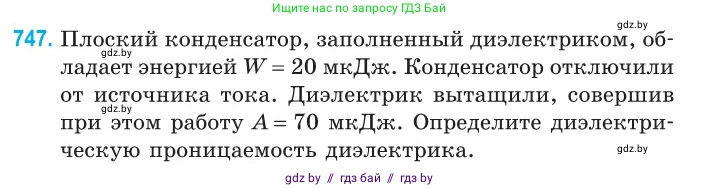 Ищите нас по запросу ГДЗ Бай

gdz.by

747. Плоский конденсатор, заполненный диэлектриком, обладает энергией $W = 20$ мкДж. Конденсатор отключили от источника тока. Диэлектрик вытащили, совершив при этом работу $A = 70$ мкДж. Определите диэлектрическую проницаемость диэлектрика.

gdz.by

gdz.by

gdz.by

gdz by // гдз бай // гдз by